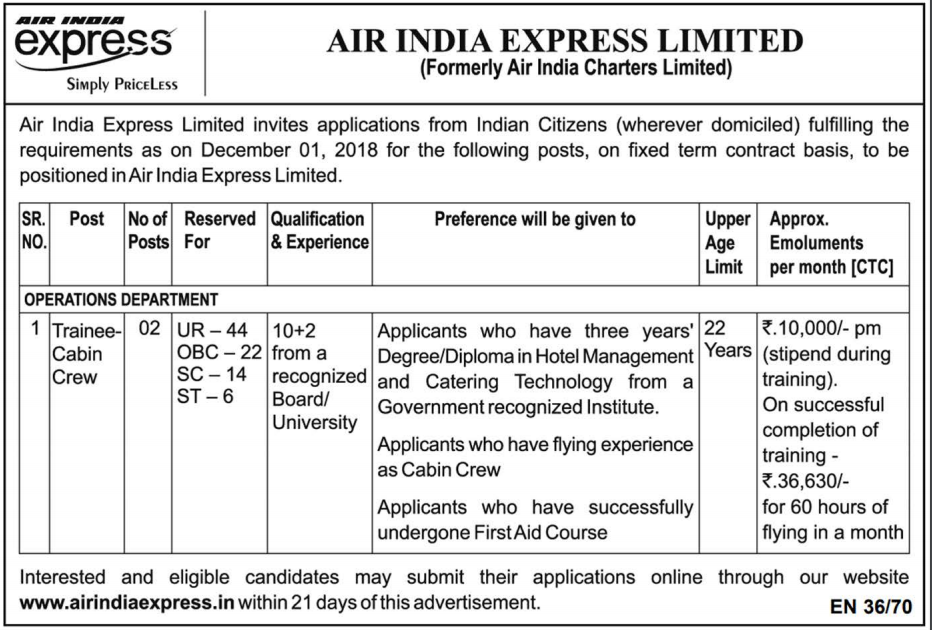 AIR INDIA
express
Simply PriceLess

AIR INDIA EXPRESS LIMITED
(Formerly Air India Charters Limited)

Air India Express Limited invites applications from Indian Citizens (wherever domiciled) fulfilling the requirements as on December 01, 2018 for the following posts, on fixed term contract basis, to be positioned in Air India Express Limited.

| SR. NO. | Post | No of Posts | Reserved For | Qualification & Experience | Preference will be given to | Upper Age Limit | Approx. Emoluments per month [CTC] |
|---|---|---|---|---|---|---|---|
| OPERATIONS DEPARTMENT | | | | | | | |
| 1 | Trainee-Cabin Crew | 02 | UR – 44 OBC – 22 SC – 14 ST – 6 | 10+2 from a recognized Board/ University | Applicants who have three years' Degree/Diploma in Hotel Management and Catering Technology from a Government recognized Institute. Applicants who have flying experience as Cabin Crew Applicants who have successfully undergone First Aid Course | 22 Years | ₹.10,000/- pm (stipend during training). On successful completion of training - ₹.36,630/- for 60 hours of flying in a month |

Interested and eligible candidates may submit their applications online through our website www.airindiaexpress.in within 21 days of this advertisement.

EN 36/70